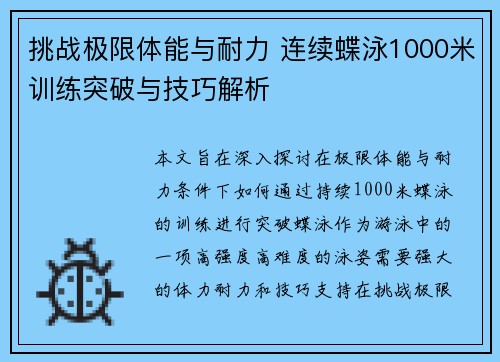 挑战极限体能与耐力 连续蝶泳1000米训练突破与技巧解析

本文旨在深入探讨在极限体能与耐力条件下如何通过持续1000米蝶泳的训练进行突破蝶泳作为游泳中的一项高强度高难度的泳姿需要强大的体力耐力和技巧支持在挑战极限